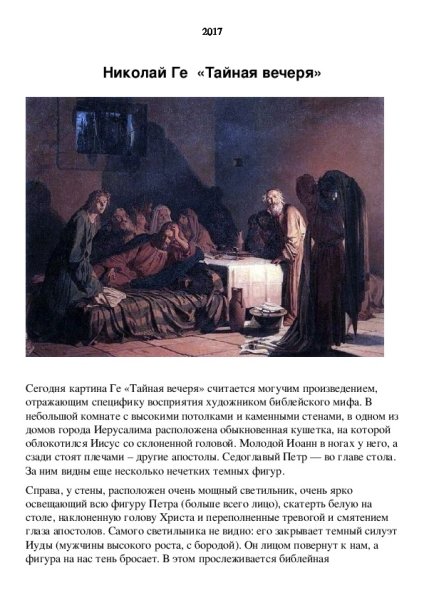 2017

Николай Ге «Тайная вечеря»

Сегодня картина Ге «Тайная вечеря» считается могучим произведением, отражающим специфику восприятия художником библейского мифа. В небольшой комнате с высокими потолками и каменными стенами, в одном из домов города Иерусалима расположена обыкновенная кушетка, на которой облокотился Иисус со склоненной головой. Молодой Иоанн в ногах у него, а сзади стоят плечами – другие апостолы. Седоглавый Петр — во главе стола. За ним видны еще несколько нечетких темных фигур.

Справа, у стены, расположен очень мощный светильник, очень ярко освещающий всю фигуру Петра (больше всего лицо), скатерть белую на столе, наклоненную голову Христа и переполненные тревогой и смятением глаза апостолов. Самого светильника не видно: его закрывает темный силуэт Иуды (мужчины высокого роста, с бородой). Он лицом повернут к нам, а фигура на нас тень бросает. В этом прослеживается библейная